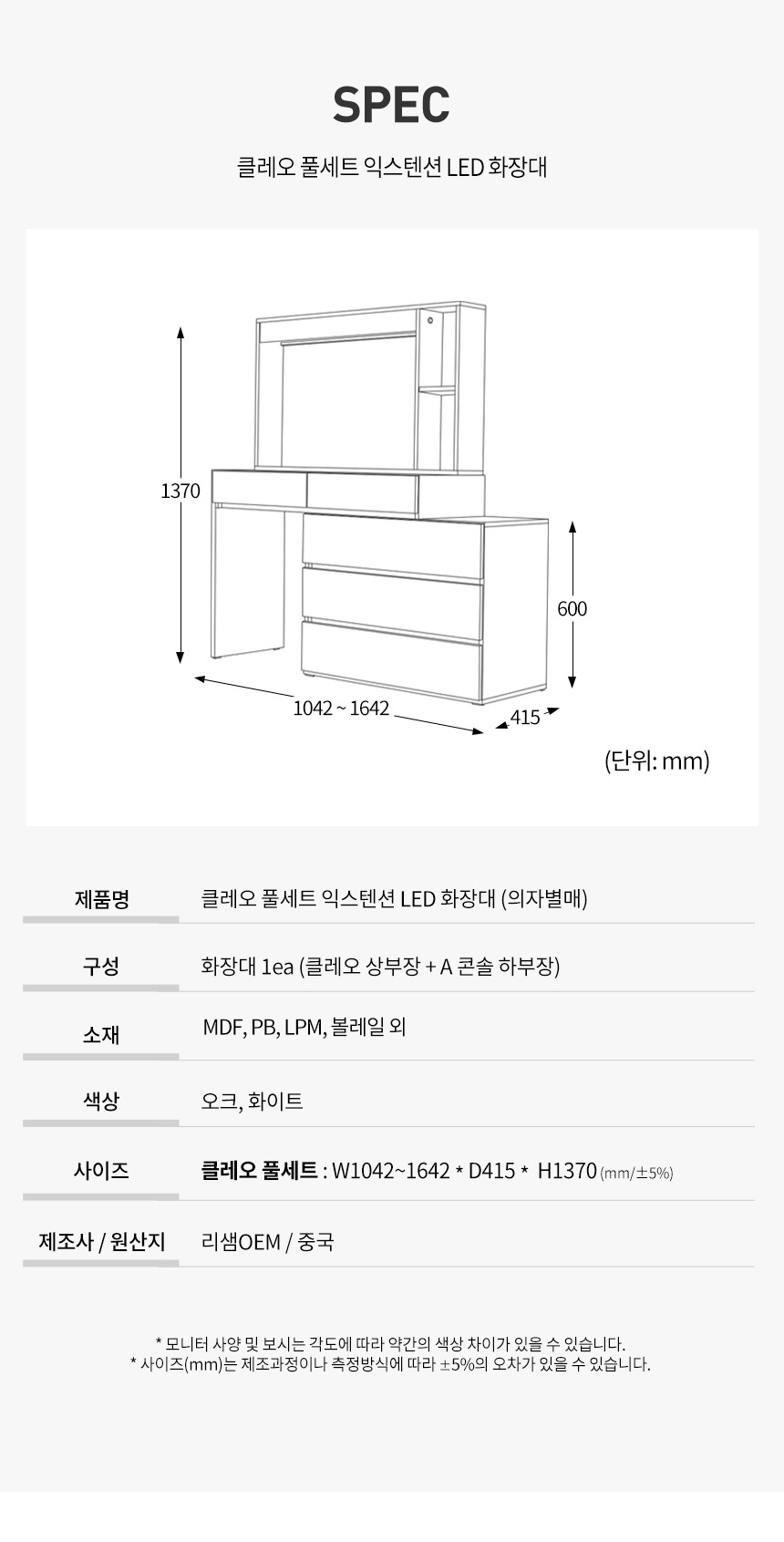 SPEC

클레오 풀세트 익스텐션 LED 화장대

1370

600

1042 ~ 1642

415

(단위: mm)

| 제품명 | 클레오 풀세트 익스텐션 LED 화장대 (의자별매) |
|---|---|
| 구성 | 화장대 1ea (클레오 상부장 + A 콘솔 하부장) |
| 소재 | MDF, PB, LPM, 볼레일 외 |
| 색상 | 오크, 화이트 |
| 사이즈 | 클레오 풀세트 : W1042~1642 * D415 * H1370 (mm/±5%) |
| 제조사 / 원산지 | 리샘OEM / 중국 |

* 모니터 사양 및 보시는 각도에 따라 약간의 색상 차이가 있을 수 있습니다.
* 사이즈(mm)는 제조과정이나 측정방식에 따라 ±5%의 오차가 있을 수 있습니다.